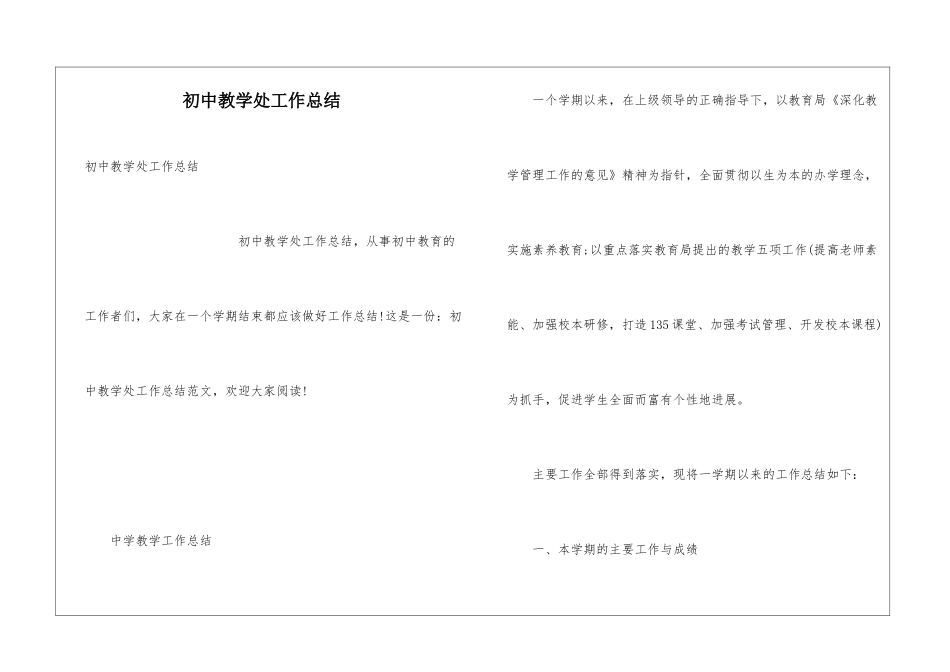 初中教学处工作总结

初中教学处工作总结

初中教学处工作总结，从事初中教育的工作者们，大家在一个学期结束都应该做好工作总结!这是一份：初中教学处工作总结范文，欢迎大家阅读!

中学教学工作总结

一个学期以来，在上级领导的正确指导下，以教育局《深化教学管理工作的意见》精神为指针，全面贯彻以生为本的办学理念，实施素养教育;以重点落实教育局提出的教学五项工作(提高老师素能、加强校本研修，打造135课堂、加强考试管理、开发校本课程)为抓手，促进学生全面而富有个性地进展。

主要工作全部得到落实，现将一学期以来的工作总结如下：

一、本学期的主要工作与成绩